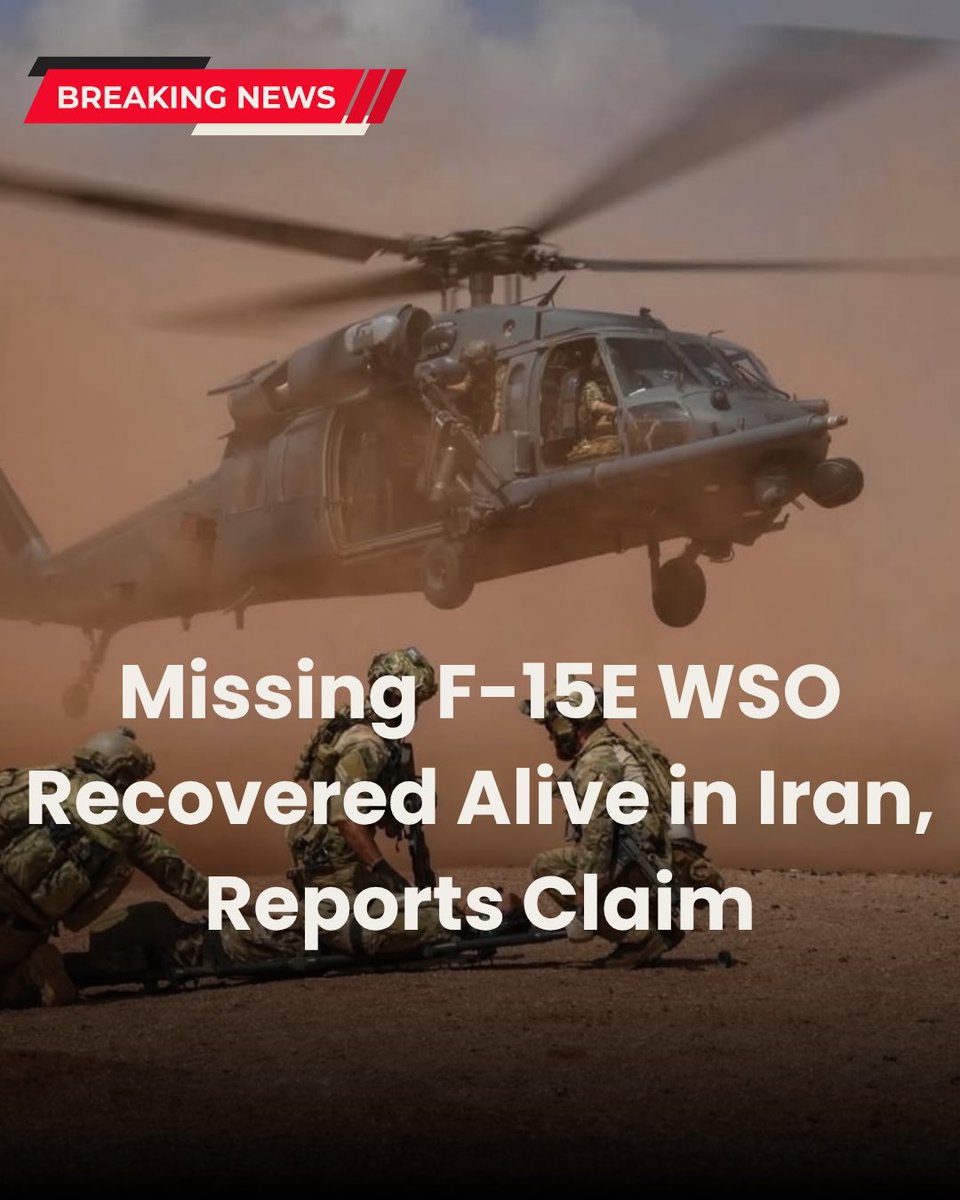 BREAKING NEWS

Missing F-15E WSO Recovered Alive in Iran, Reports Claim